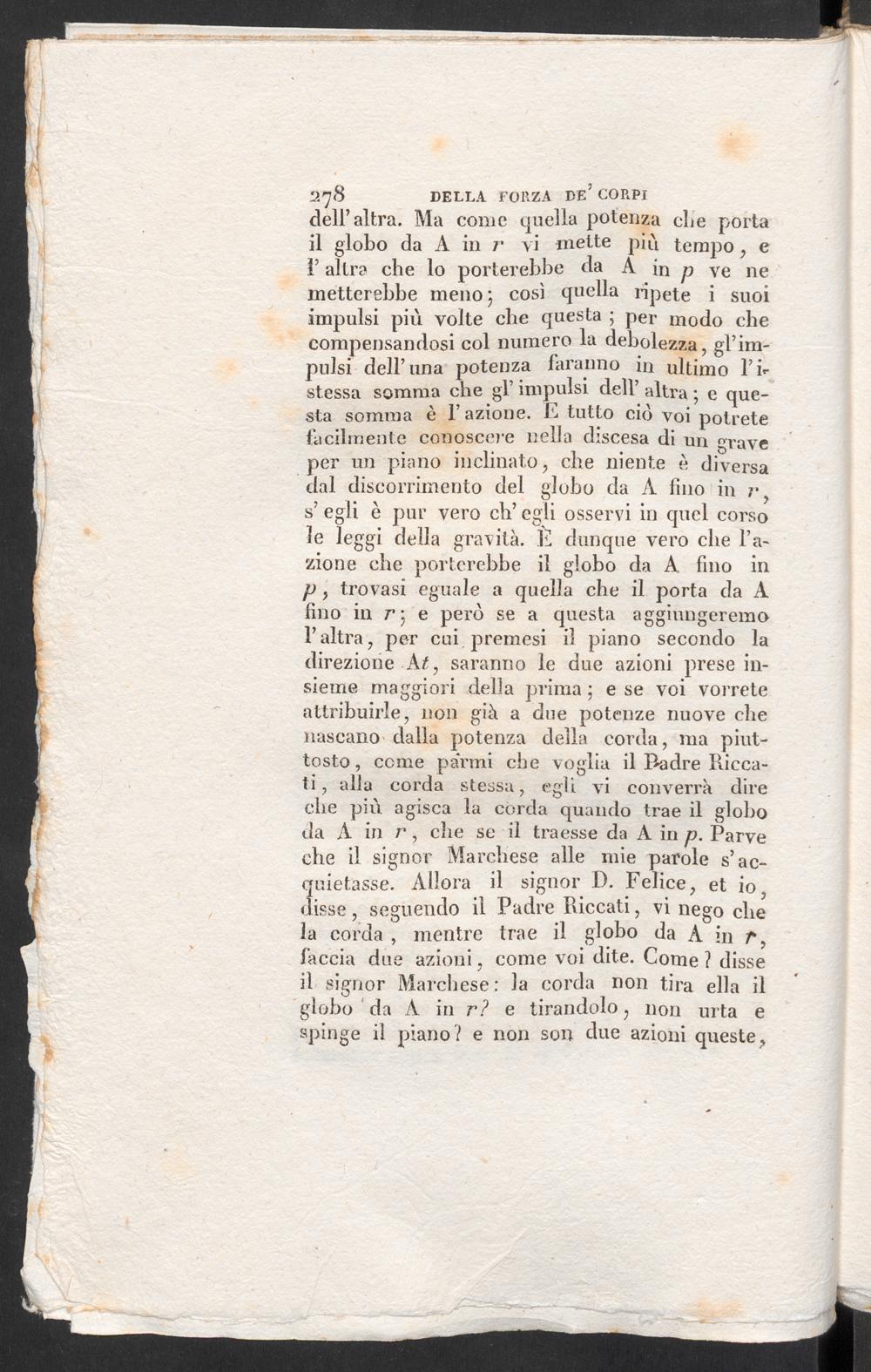 278 DELLA FORZA DE' CORPI

dell'altra. Ma come quella potenza che porta il globo da A in r vi mette più tempo, e l'altra che lo porterebbe da A in p ve ne metterebbe meno; così quella ripete i suoi impulsi più volte che questa; per modo che compensandosi col numero la debolezza, gl'impulsi dell'una potenza faranno in ultimo l'istessa somma che gl'impulsi dell'altra; e questa somma è l'azione. E tutto ciò voi potrete facilmente conoscere nella discesa di un grave per un piano inclinato, che niente è diversa dal discorrimento del globo da A fino in r, s'egli è pur vero ch'egli osservi in quel corso le leggi della gravità. È dunque vero che l'azione che porterebbe il globo da A fino in p, trovasi eguale a quella che il porta da A fino in r; e però se a questa aggiungeremo l'altra, per cui premesi il piano secondo la direzione At, saranno le due azioni prese insieme maggiori della prima; e se voi vorrete attribuirle, non già a due potenze nuove che nascano dalla potenza della corda, ma piuttosto, come parmi che voglia il Padre Riccati, alla corda stessa, egli vi converrà dire che più agisca la corda quando trae il globo da A in r, che se il traesse da A in p. Parve che il signor Marchese alle mie parole s'acquietasse. Allora il signor D. Felice, et io, disse, seguendo il Padre Riccati, vi nego che la corda, mentre trae il globo da A in r, faccia due azioni, come voi dite. Come? disse il signor Marchese: la corda non tira ella il globo da A in r? e tirandolo, non urta e spinge il piano? e non son due azioni queste,